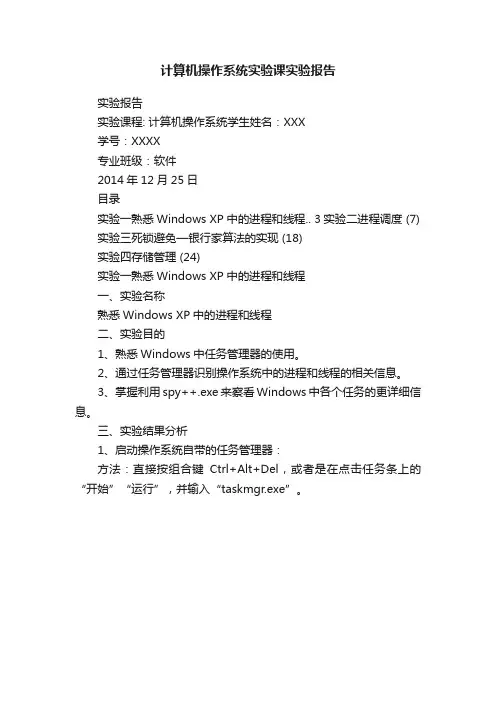 计算机操作系统实验课实验报告

实验报告

实验课程: 计算机操作系统学生姓名：XXX

学号：XXXX

专业班级：软件

2014 年 12 月 25 日

目录

实验一熟悉 Windows XP 中的进程和线程.. 3 实验二进程调度 (7)

实验三死锁避免—银行家算法的实现 (18)

实验四存储管理 (24)

实验一熟悉 Windows XP 中的进程和线程

一、实验名称

熟悉 Windows XP 中的进程和线程

二、实验目的

1、熟悉 Windows 中任务管理器的使用。

2、通过任务管理器识别操作系统中的进程和线程的相关信息。

3、掌握利用 spy++.exe 来察看 Windows 中各个任务的更详细信息。

三、实验结果分析

1、启动操作系统自带的任务管理器：

方法：直接按组合键 Ctrl+Alt+Del，或者是在点击任务条上的“开始”“运行”，并输入“taskmgr.exe”。